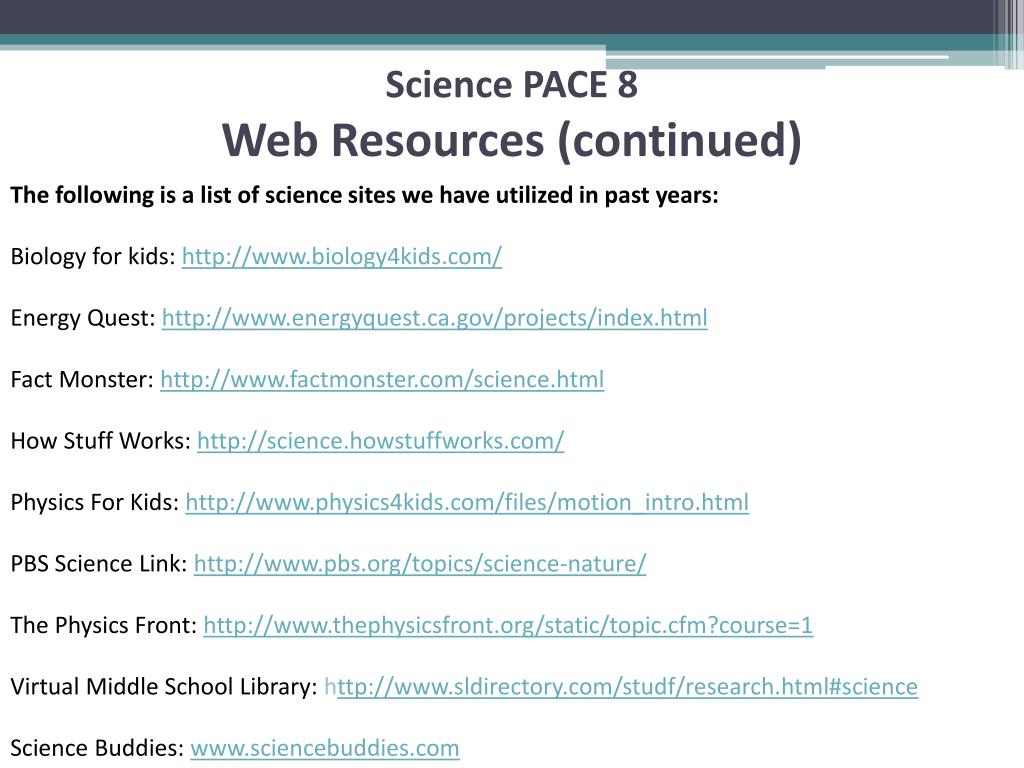 Science PACE 8
Web Resources (continued)

The following is a list of science sites we have utilized in past years:

Biology for kids: http://www.biology4kids.com/

Energy Quest: http://www.energyquest.ca.gov/projects/index.html

Fact Monster: http://www.factmonster.com/science.html

How Stuff Works: http://science.howstuffworks.com/

Physics For Kids: http://www.physics4kids.com/files/motion_intro.html

PBS Science Link: http://www.pbs.org/topics/science-nature/

The Physics Front: http://www.thephysicsfront.org/static/topic.cfm?course=1

Virtual Middle School Library: http://www.sldirectory.com/studf/research.html#science

Science Buddies: www.sciencebuddies.com